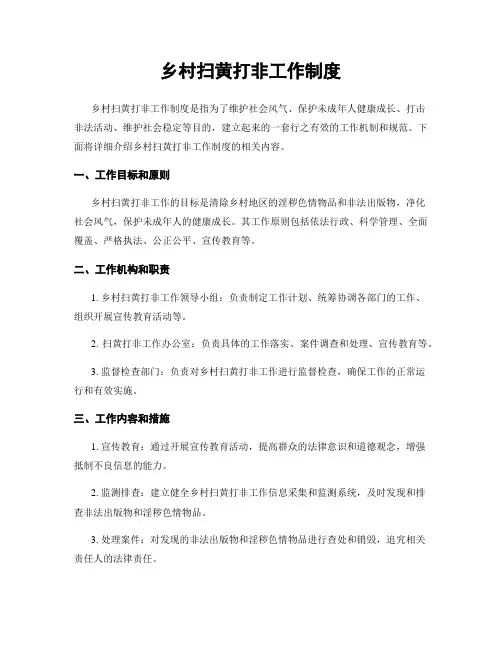 乡村扫黄打非工作制度

乡村扫黄打非工作制度是指为了维护社会风气、保护未成年人健康成长、打击非法活动、维护社会稳定等目的，建立起来的一套行之有效的工作机制和规范。下面将详细介绍乡村扫黄打非工作制度的相关内容。

一、工作目标和原则

乡村扫黄打非工作的目标是清除乡村地区的淫秽色情物品和非法出版物，净化社会风气，保护未成年人的健康成长。其工作原则包括依法行政、科学管理、全面覆盖、严格执法、公正公平、宣传教育等。

二、工作机构和职责

1. 乡村扫黄打非工作领导小组：负责制定工作计划、统筹协调各部门的工作、组织开展宣传教育活动等。

2. 扫黄打非工作办公室：负责具体的工作落实、案件调查和处理、宣传教育等。

3. 监督检查部门：负责对乡村扫黄打非工作进行监督检查，确保工作的正常运行和有效实施。

三、工作内容和措施

1. 宣传教育：通过开展宣传教育活动，提高群众的法律意识和道德观念，增强抵制不良信息的能力。

2. 监测排查：建立健全乡村扫黄打非工作信息采集和监测系统，及时发现和排查非法出版物和淫秽色情物品。

3. 处理案件：对发现的非法出版物和淫秽色情物品进行查处和销毁，追究相关责任人的法律责任。